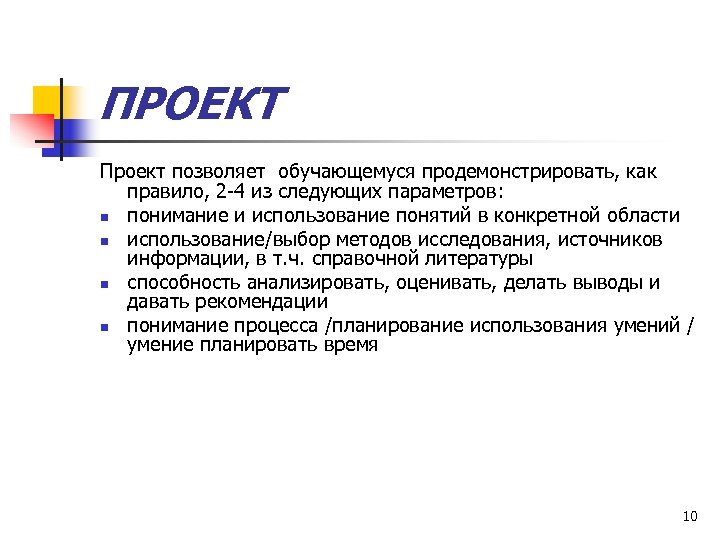 ПРОЕКТ

Проект позволяет обучающемуся продемонстрировать, как правило, 2-4 из следующих параметров:

- понимание и использование понятий в конкретной области
- использование/выбор методов исследования, источников информации, в т.ч. справочной литературы
- способность анализировать, оценивать, делать выводы и давать рекомендации
- понимание процесса /планирование использования умений / умение планировать время

10